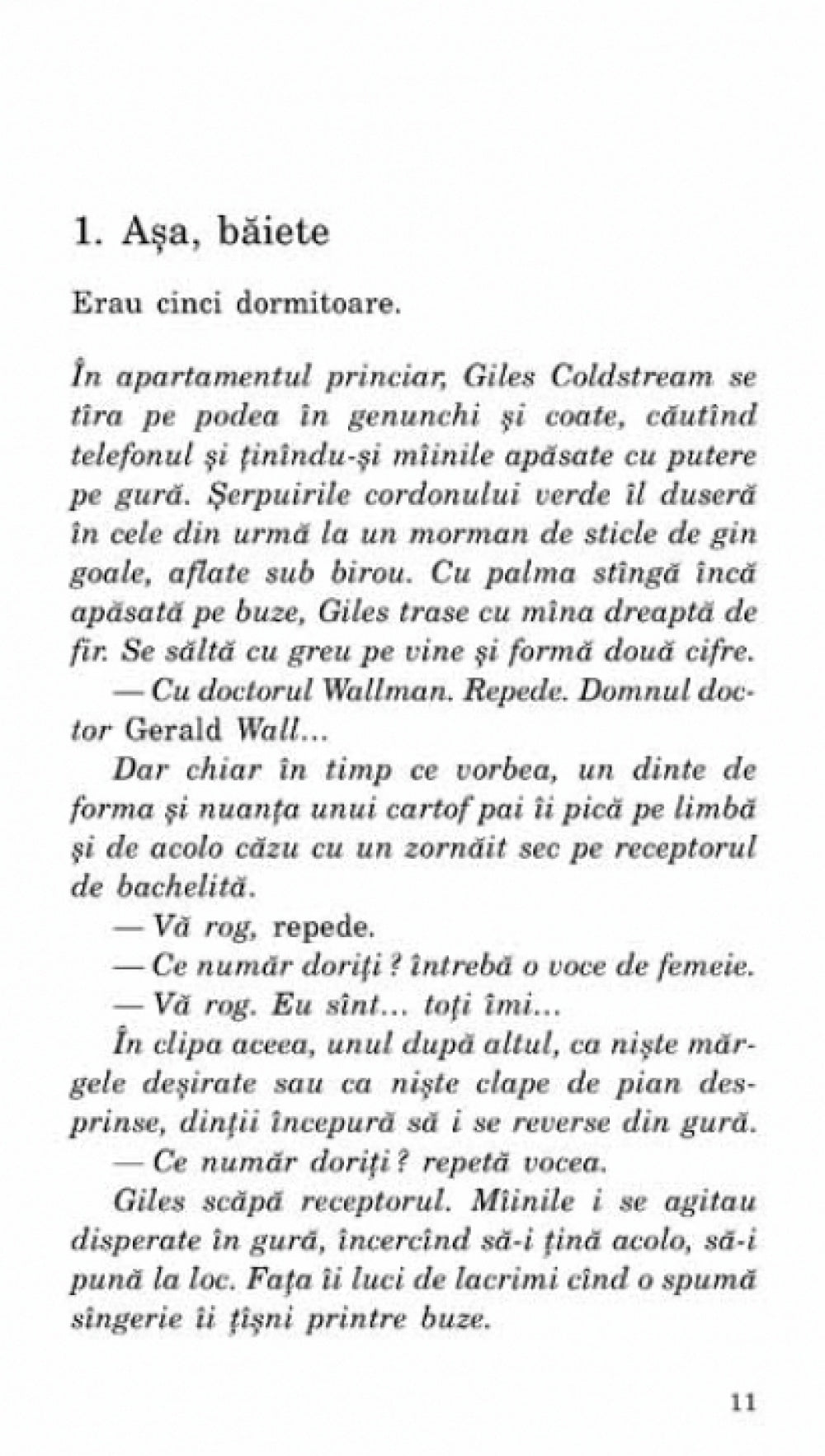 1. Așa, băiete

Erau cinci dormitoare.

În apartamentul princiar, Giles Coldstream se tîra pe podea în genunchi și coate, căutînd telefonul și ținîndu-și mîinile apăsate cu putere pe gură. Șerpuirile cordonului verde îl duseră în cele din urmă la un morman de sticle de gin goale, aflate sub birou. Cu palma stîngă încă apăsată pe buze, Giles trase cu mîna dreaptă de fir. Se săltă cu greu pe vine și formă două cifre.

— Cu doctorul Wallman. Repede. Domnul doctor Gerald Wall...

Dar chiar în timp ce vorbea, un dinte de forma și nuanța unui cartof pai îi pică pe limbă și de acolo căzu cu un zornăit sec pe receptorul de bachelită.

— Vă rog, repede.

— Ce număr doriți ? întrebă o voce de femeie.

— Vă rog. Eu sînt... toți îmi...

În clipa aceea, unul după altul, ca niște mărgele deșirate sau ca niște clape de pian desprinse, dinții începură să i se reverse din gură.

— Ce număr doriți ? repetă vocea.

Giles scăpă receptorul. Mîinile i se agitau disperate în gură, încercînd să-i țină acolo, să-i pună la loc. Fața îi luci de lacrimi cînd o spumă sîngerie îi țîșni printre buze.

11